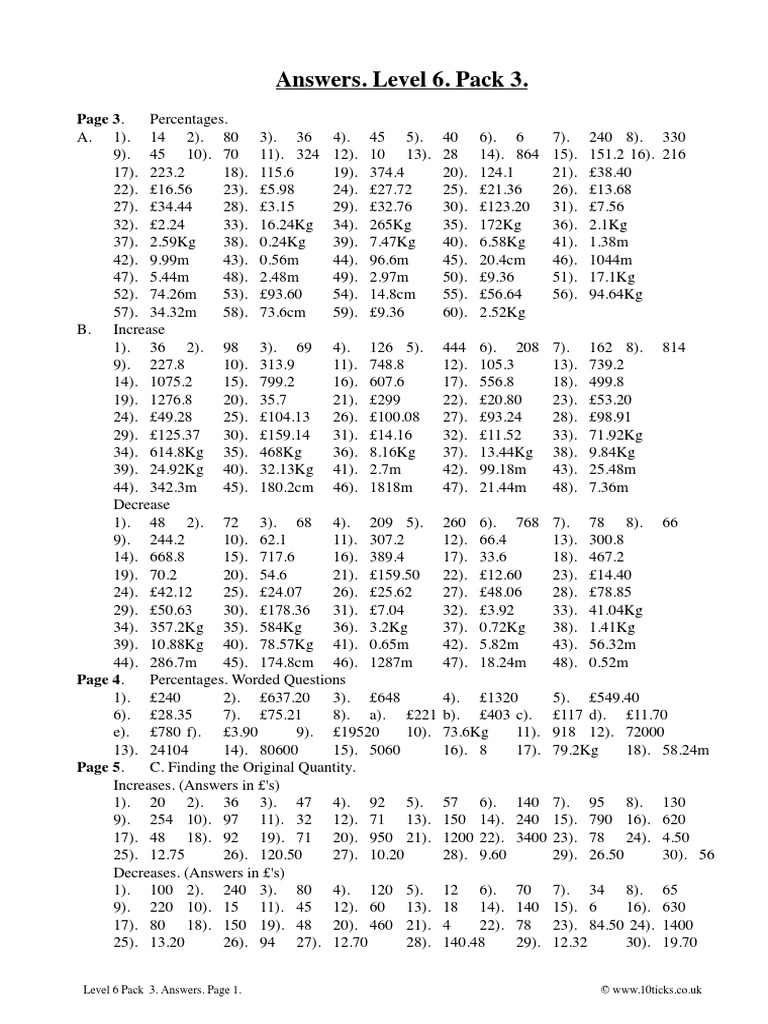 Answers. Level 6. Pack 3.

Page 3. Percentages.
A. 1). 14 2). 80 3). 36 4). 45 5). 40 6). 6 7). 240 8). 330
9). 45 10). 70 11). 324 12). 10 13). 28 14). 864 15). 151.2 16). 216
17). 223.2 18). 115.6 19). 374.4 20). 124.1 21). £38.40
22). £16.56 23). £5.98 24). £27.72 25). £21.36 26). £13.68
27). £34.44 28). £3.15 29). £32.76 30). £123.20 31). £7.56
32). £2.24 33). 16.24Kg 34). 265Kg 35). 172Kg 36). 2.1Kg
37). 2.59Kg 38). 0.24Kg 39). 7.47Kg 40). 6.58Kg 41). 1.38m
42). 9.99m 43). 0.56m 44). 96.6m 45). 20.4cm 46). 1044m
47). 5.44m 48). 2.48m 49). 2.97m 50). £9.36 51). 17.1Kg
52). 74.26m 53). £93.60 54). 14.8cm 55). £56.64 56). 94.64Kg
57). 34.32m 58). 73.6cm 59). £9.36 60). 2.52Kg
B. Increase
1). 36 2). 98 3). 69 4). 126 5). 444 6). 208 7). 162 8). 814
9). 227.8 10). 313.9 11). 748.8 12). 105.3 13). 739.2
14). 1075.2 15). 799.2 16). 607.6 17). 556.8 18). 499.8
19). 1276.8 20). 35.7 21). £299 22). £20.80 23). £53.20
24). £49.28 25). £104.13 26). £100.08 27). £93.24 28). £98.91
29). £125.37 30). £159.14 31). £14.16 32). £11.52 33). 71.92Kg
34). 614.8Kg 35). 468Kg 36). 8.16Kg 37). 13.44Kg 38). 9.84Kg
39). 24.92Kg 40). 32.13Kg 41). 2.7m 42). 99.18m 43). 25.48m
44). 342.3m 45). 180.2cm 46). 1818m 47). 21.44m 48). 7.36m
Decrease
1). 48 2). 72 3). 68 4). 209 5). 260 6). 768 7). 78 8). 66
9). 244.2 10). 62.1 11). 307.2 12). 66.4 13). 300.8
14). 668.8 15). 717.6 16). 389.4 17). 33.6 18). 467.2
19). 70.2 20). 54.6 21). £159.50 22). £12.60 23). £14.40
24). £42.12 25). £24.07 26). £25.62 27). £48.06 28). £78.85
29). £50.63 30). £178.36 31). £7.04 32). £3.92 33). 41.04Kg
34). 357.2Kg 35). 584Kg 36). 3.2Kg 37). 0.72Kg 38). 1.41Kg
39). 10.88Kg 40). 78.57Kg 41). 0.65m 42). 5.82m 43). 56.32m
44). 286.7m 45). 174.8cm 46). 1287m 47). 18.24m 48). 0.52m
Page 4. Percentages. Worded Questions
1). £240 2). £637.20 3). £648 4). £1320 5). £549.40
6). £28.35 7). £75.21 8). a). £221 b). £403 c). £117 d). £11.70
e). £780 f). £3.90 9). £19520 10). 73.6Kg 11). 918 12). 72000
13). 24104 14). 80600 15). 5060 16). 8 17). 79.2Kg 18). 58.24m
Page 5. C. Finding the Original Quantity.
Increases. (Answers in £'s)
1). 20 2). 36 3). 47 4). 92 5). 57 6). 140 7). 95 8). 130
9). 254 10). 97 11). 32 12). 71 13). 150 14). 240 15). 790 16). 620
17). 48 18). 92 19). 71 20). 950 21). 1200 22). 3400 23). 78 24). 4.50
25). 12.75 26). 120.50 27). 10.20 28). 9.60 29). 26.50 30). 56
Decreases. (Answers in £'s)
1). 100 2). 240 3). 80 4). 120 5). 12 6). 70 7). 34 8). 65
9). 220 10). 15 11). 45 12). 60 13). 18 14). 140 15). 6 16). 630
17). 80 18). 150 19). 48 20). 460 21). 4 22). 78 23). 84.50 24). 1400
25). 13.20 26). 94 27). 12.70 28). 140.48 29). 12.32 30). 19.70

Level 6 Pack 3. Answers. Page 1. © www.10ticks.co.uk